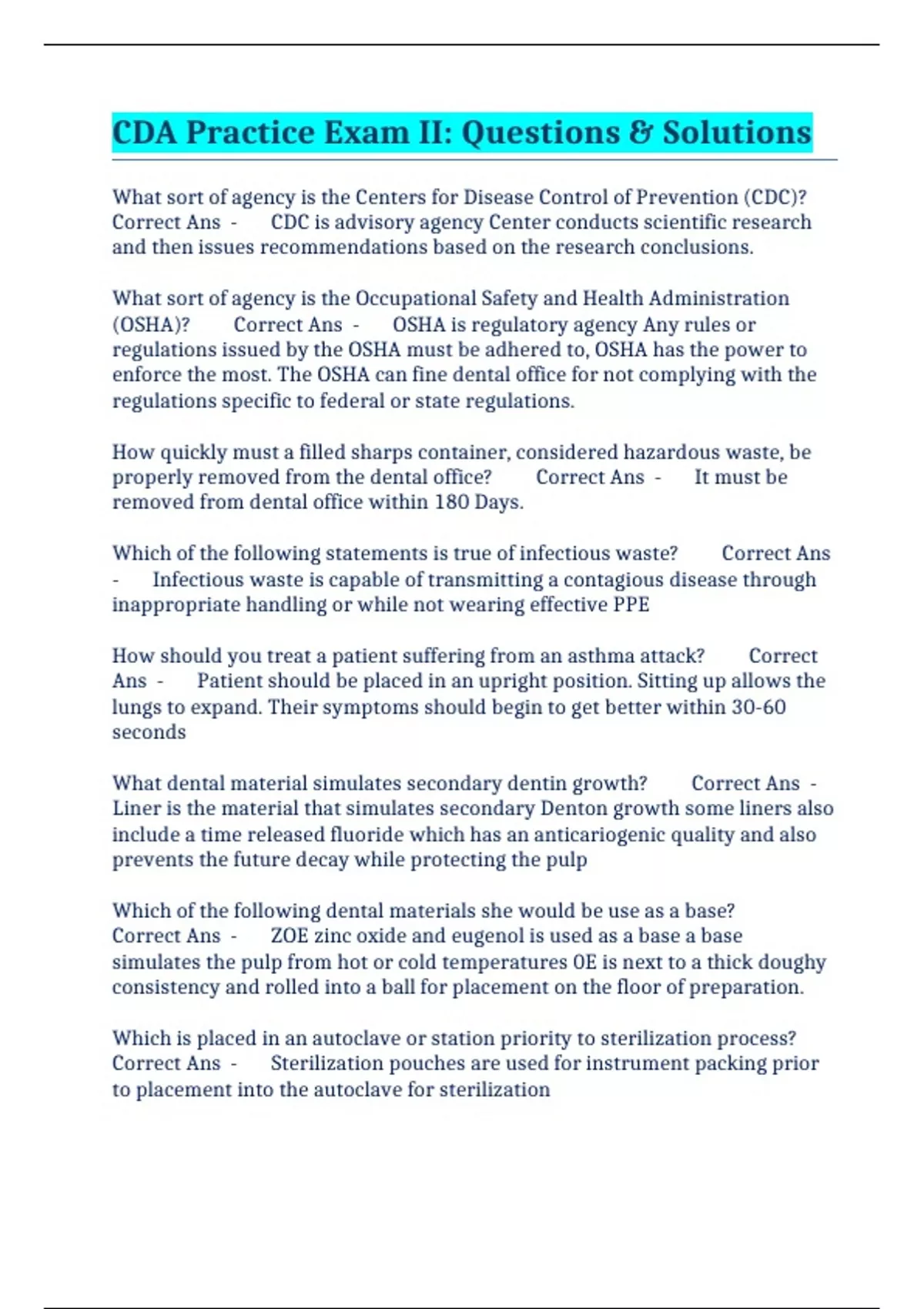 CDA Practice Exam II: Questions & Solutions

What sort of agency is the Centers for Disease Control of Prevention (CDC)? Correct Ans - CDC is advisory agency Center conducts scientific research and then issues recommendations based on the research conclusions.

What sort of agency is the Occupational Safety and Health Administration (OSHA)? Correct Ans - OSHA is regulatory agency Any rules or regulations issued by the OSHA must be adhered to, OSHA has the power to enforce the most. The OSHA can fine dental office for not complying with the regulations specific to federal or state regulations.

How quickly must a filled sharps container, considered hazardous waste, be properly removed from the dental office? Correct Ans - It must be removed from dental office within 180 Days.

Which of the following statements is true of infectious waste? Correct Ans - Infectious waste is capable of transmitting a contagious disease through inappropriate handling or while not wearing effective PPE

How should you treat a patient suffering from an asthma attack? Correct Ans - Patient should be placed in an upright position. Sitting up allows the lungs to expand. Their symptoms should begin to get better within 30-60 seconds

What dental material simulates secondary dentin growth? Correct Ans - Liner is the material that simulates secondary Denton growth some liners also include a time released fluoride which has an anticariogenic quality and also prevents the future decay while protecting the pulp

Which of the following dental materials she would be use as a base? Correct Ans - ZOE zinc oxide and eugenol is used as a base a base simulates the pulp from hot or cold temperatures OE is next to a thick doughy consistency and rolled into a ball for placement on the floor of preparation.

Which is placed in an autoclave or station priority to sterilization process? Correct Ans - Sterilization pouches are used for instrument packing prior to placement into the autoclave for sterilization